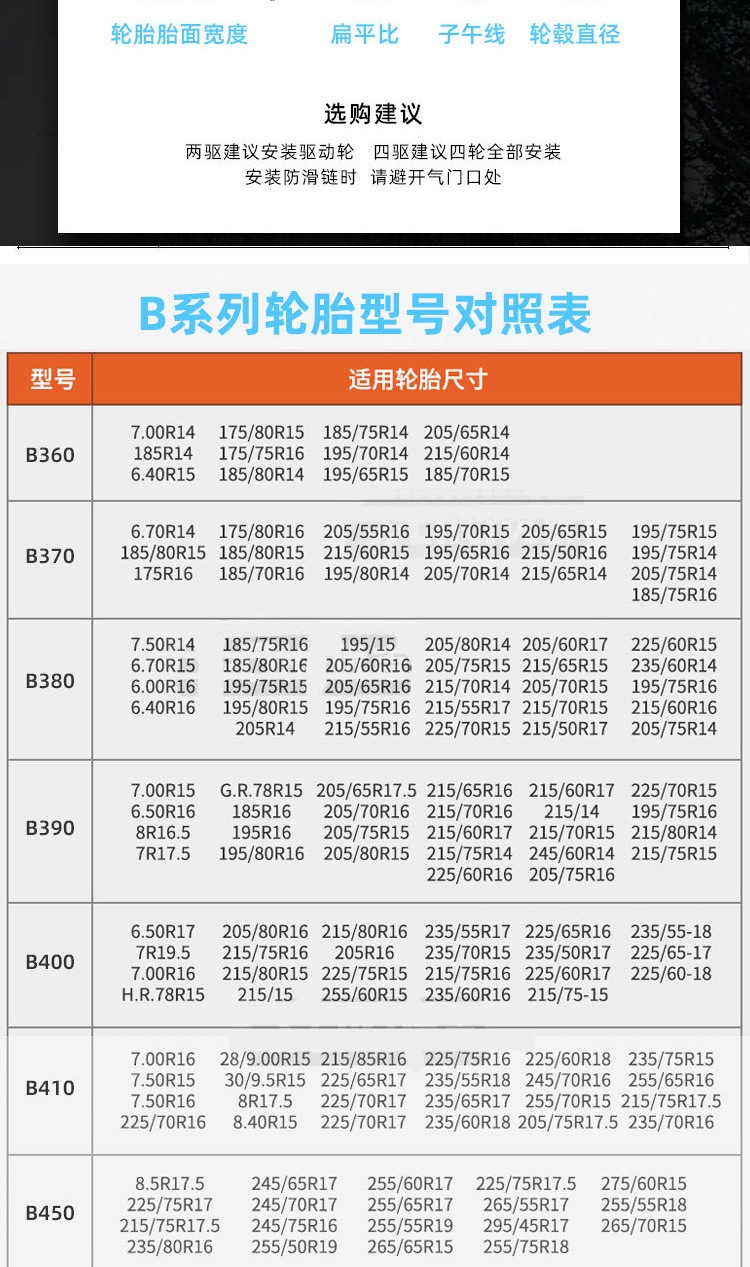 轮胎胎面宽度 扁平比 子午线 轮毂直径

选购建议

两驱建议安装驱动轮 四驱建议四轮全部安装
安装防滑链时 请避开气门口处

B系列轮胎型号对照表

| 型号 | 适用轮胎尺寸 |
|---|---|
| B360 | 7.00R14 175/80R15 185/75R14 205/65R14 185R14 175/75R16 195/70R14 215/60R14 6.40R15 185/80R14 195/65R15 185/70R15 |
| B370 | 6.70R14 175/80R16 205/55R16 195/70R15 205/65R15 195/75R15 185/80R15 185/80R15 215/60R15 195/65R16 215/50R16 195/75R14 175R16 185/70R16 195/80R14 205/70R14 215/65R14 205/75R14 185/75R16 |
| B380 | 7.50R14 185/75R16 195/15 205/80R14 205/60R17 225/60R15 6.70R15 185/80R16 205/60R16 205/75R15 215/65R15 235/60R14 6.00R16 195/75R15 205/65R16 215/70R14 205/70R15 195/75R16 6.40R16 195/80R15 195/75R16 215/55R17 215/70R15 215/60R16 205R14 215/55R16 225/70R15 215/50R17 205/75R14 |
| B390 | 7.00R15 G.R.78R15 205/65R17.5 215/65R16 215/60R17 225/70R15 6.50R16 185R16 205/70R16 215/70R16 215/14 195/75R16 8R16.5 195R16 205/75R15 215/60R17 215/70R15 215/80R14 7R17.5 195/80R16 205/80R15 215/75R14 245/60R14 215/75R15 225/60R16 205/75R16 |
| B400 | 6.50R17 205/80R16 215/80R16 235/55R17 225/65R16 235/55-18 7R19.5 215/75R16 205R16 235/70R15 235/50R17 225/65-17 7.00R16 215/80R15 225/75R15 215/75R16 225/60R17 225/60-18 H.R.78R15 215/15 255/60R15 235/60R16 215/75-15 |
| B410 | 7.00R16 28/9.00R15 215/85R16 225/75R16 225/60R18 235/75R15 7.50R15 30/9.5R15 225/65R17 235/55R18 245/70R16 255/65R16 7.50R16 8R17.5 225/70R17 235/65R17 255/70R15 215/75R17.5 225/70R16 8.40R15 225/70R17 235/60R18 205/75R17.5 235/70R16 |
| B450 | 8.5R17.5 245/65R17 255/60R17 225/75R17.5 275/60R15 225/75R17 245/70R17 255/65R17 265/55R17 255/55R18 215/75R17.5 245/75R16 255/55R19 295/45R17 265/70R15 235/80R16 255/50R19 265/65R15 255/75R18 |